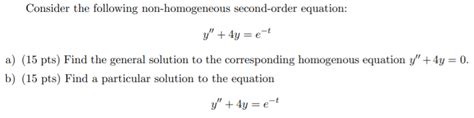 Consider the following non-homogeneous second-order equation:

$y'' + 4y = e^{-t}$

a) (15 pts) Find the general solution to the corresponding homogenous equation $y'' + 4y = 0$.

b) (15 pts) Find a particular solution to the equation

$y'' + 4y = e^{-t}$